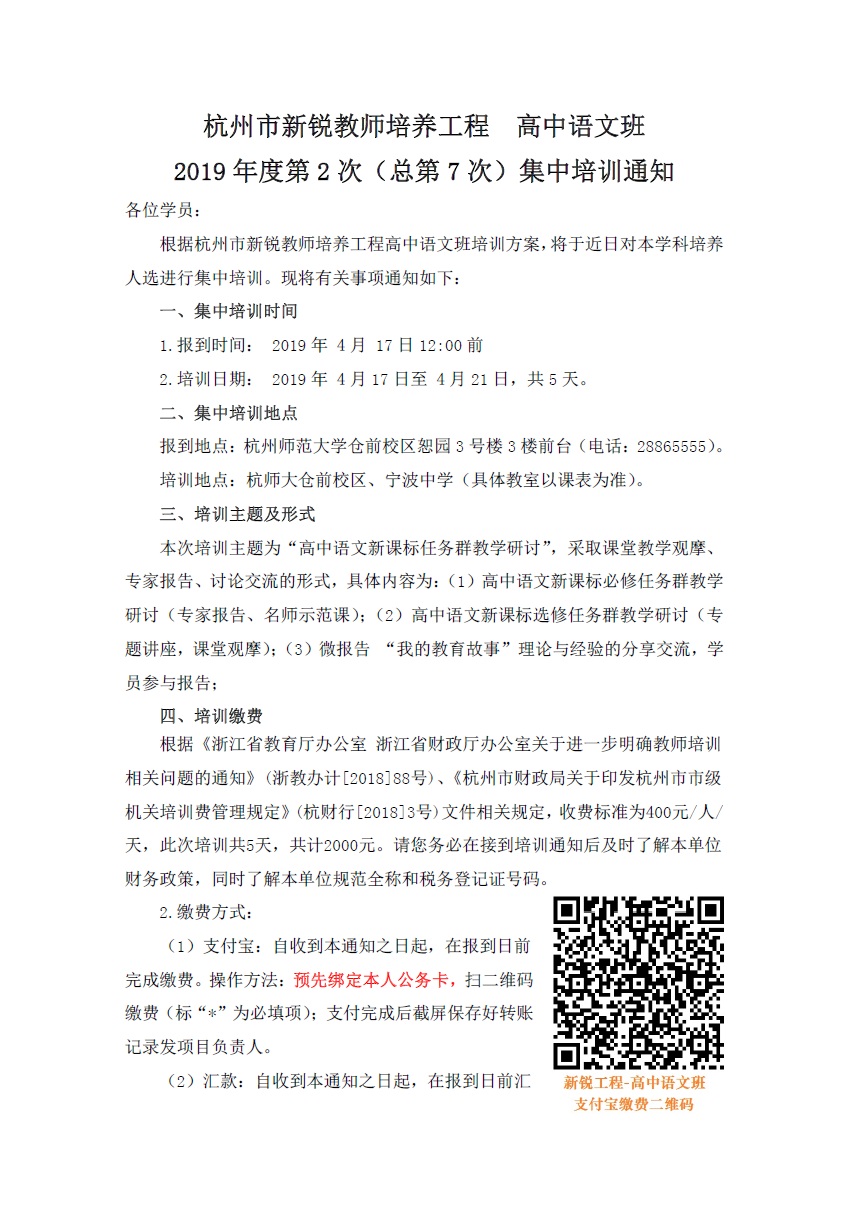 杭州市新锐教师培养工程　高中语文班
2019 年度第 2 次（总第 7 次）集中培训通知

各位学员：

根据杭州市新锐教师培养工程高中语文班培训方案，将于近日对本学科培养人选进行集中培训。现将有关事项通知如下：

一、集中培训时间

1.报到时间： 2019 年 4 月 17 日 12:00 前

2.培训日期： 2019 年 4 月 17 日至 4 月 21 日，共 5 天。

二、集中培训地点

报到地点：杭州师范大学仓前校区恕园 3 号楼 3 楼前台（电话：28865555）。

培训地点：杭师大仓前校区、宁波中学（具体教室以课表为准）。

三、培训主题及形式

本次培训主题为“高中语文新课标任务群教学研讨”，采取课堂教学观摩、专家报告、讨论交流的形式，具体内容为：（1）高中语文新课标必修任务群教学研讨（专家报告、名师示范课）；（2）高中语文新课标选修任务群教学研讨（专题讲座，课堂观摩）；（3）微报告 “我的教育故事”理论与经验的分享交流，学员参与报告；

四、培训缴费

根据《浙江省教育厅办公室 浙江省财政厅办公室关于进一步明确教师培训相关问题的通知》（浙教办计[2018]88号）、《杭州市财政局关于印发杭州市市级机关培训费管理规定》（杭财行[2018]3号）文件相关规定，收费标准为400元/人/天，此次培训共5天，共计2000元。请您务必在接到培训通知后及时了解本单位财务政策，同时了解本单位规范全称和税务登记证号码。

2.缴费方式：

（1）支付宝：自收到本通知之日起，在报到日前完成缴费。操作方法：预先绑定本人公务卡，扫二维码缴费（标“*”为必填项）；支付完成后截屏保存好转账记录发项目负责人。

（2）汇款：自收到本通知之日起，在报到日前汇

新锐工程-高中语文班
支付宝缴费二维码